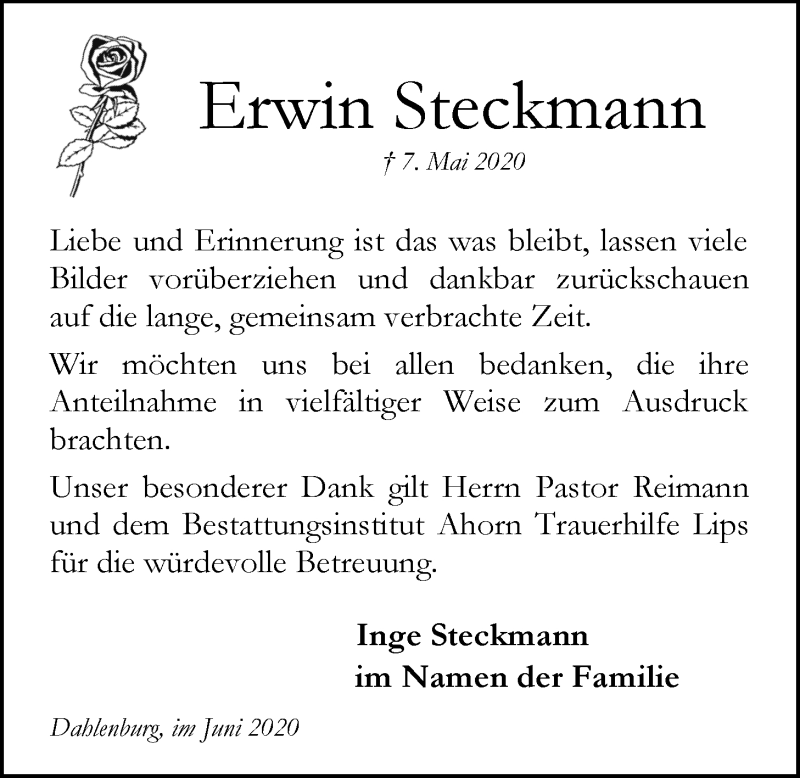 Erwin Steckmann

† 7. Mai 2020

Liebe und Erinnerung ist das was bleibt, lassen viele Bilder vorüberziehen und dankbar zurückschauen auf die lange, gemeinsam verbrachte Zeit.

Wir möchten uns bei allen bedanken, die ihre Anteilnahme in vielfältiger Weise zum Ausdruck brachten.

Unser besonderer Dank gilt Herrn Pastor Reimann und dem Bestattungsinstitut Ahorn Trauerhilfe Lips für die würdevolle Betreuung.

Inge Steckmann
im Namen der Familie

Dahlenburg, im Juni 2020